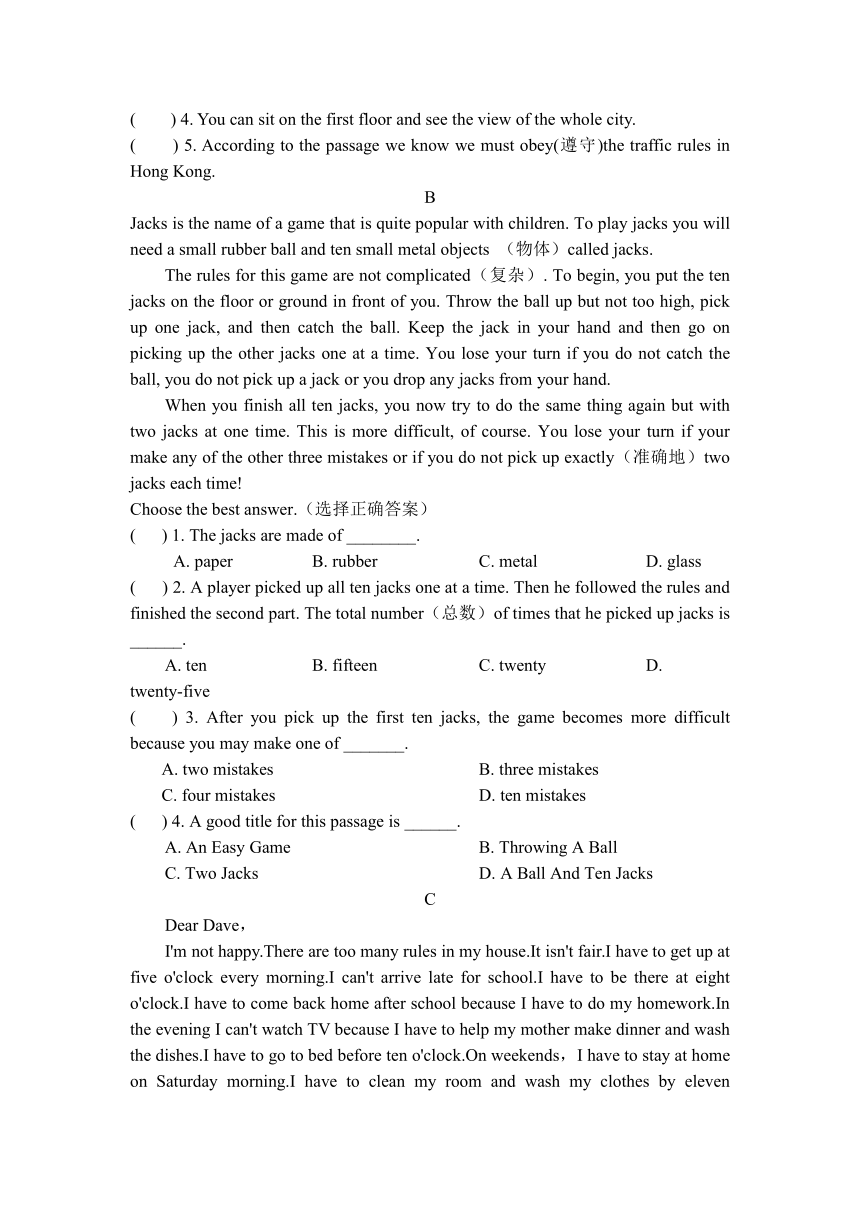 (　　) 4. You can sit on the first floor and see the view of the whole city.
(　　) 5. According to the passage we know we must obey(遵守)the traffic rules in Hong Kong.

B

Jacks is the name of a game that is quite popular with children. To play jacks you will need a small rubber ball and ten small metal objects （物体）called jacks.

The rules for this game are not complicated（复杂）. To begin, you put the ten jacks on the floor or ground in front of you. Throw the ball up but not too high, pick up one jack, and then catch the ball. Keep the jack in your hand and then go on picking up the other jacks one at a time. You lose your turn if you do not catch the ball, you do not pick up a jack or you drop any jacks from your hand.

When you finish all ten jacks, you now try to do the same thing again but with two jacks at one time. This is more difficult, of course. You lose your turn if your make any of the other three mistakes or if you do not pick up exactly（准确地）two jacks each time!

Choose the best answer.（选择正确答案）
(　　) 1. The jacks are made of ________.
A. paper　　B. rubber　　C. metal　　D. glass
(　　) 2. A player picked up all ten jacks one at a time. Then he followed the rules and finished the second part. The total number（总数）of times that he picked up jacks is ______.
A. ten　　B. fifteen　　C. twenty　　D. twenty-five
(　　) 3. After you pick up the first ten jacks, the game becomes more difficult because you may make one of _______.
A. two mistakes　　B. three mistakes
C. four mistakes　　D. ten mistakes
(　　) 4. A good title for this passage is ______.
A. An Easy Game　　B. Throwing A Ball
C. Two Jacks　　D. A Ball And Ten Jacks

C

Dear Dave，

I'm not happy.There are too many rules in my house.It isn't fair.I have to get up at five o'clock every morning.I can't arrive late for school.I have to be there at eight o'clock.I have to come back home after school because I have to do my homework.In the evening I can't watch TV because I have to help my mother make dinner and wash the dishes.I have to go to bed before ten o'clock.On weekends，I have to stay at home on Saturday morning.I have to clean my room and wash my clothes by eleven